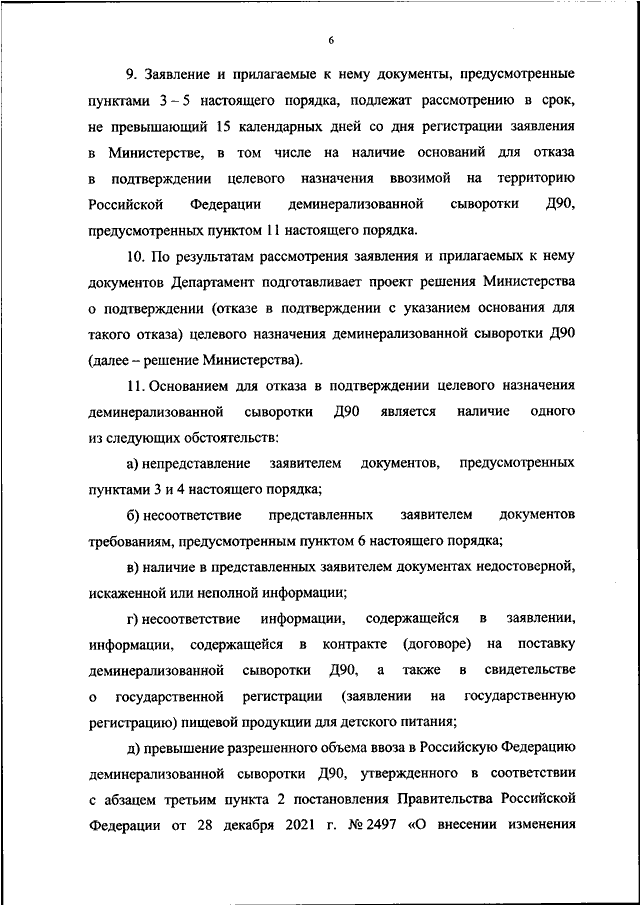 6

9. Заявление и прилагаемые к нему документы, предусмотренные пунктами 3 – 5 настоящего порядка, подлежат рассмотрению в срок, не превышающий 15 календарных дней со дня регистрации заявления в Министерстве, в том числе на наличие оснований для отказа в подтверждении целевого назначения ввозимой на территорию Российской Федерации деминерализованной сыворотки Д90, предусмотренных пунктом 11 настоящего порядка.

10. По результатам рассмотрения заявления и прилагаемых к нему документов Департамент подготавливает проект решения Министерства о подтверждении (отказе в подтверждении с указанием основания для такого отказа) целевого назначения деминерализованной сыворотки Д90 (далее – решение Министерства).

11. Основанием для отказа в подтверждении целевого назначения деминерализованной сыворотки Д90 является наличие одного из следующих обстоятельств:

а) непредставление заявителем документов, предусмотренных пунктами 3 и 4 настоящего порядка;

б) несоответствие представленных заявителем документов требованиям, предусмотренным пунктом 6 настоящего порядка;

в) наличие в представленных заявителем документах недостоверной, искаженной или неполной информации;

г) несоответствие информации, содержащейся в заявлении, информации, содержащейся в контракте (договоре) на поставку деминерализованной сыворотки Д90, а также в свидетельстве о государственной регистрации (заявлении на государственную регистрацию) пищевой продукции для детского питания;

д) превышение разрешенного объема ввоза в Российскую Федерацию деминерализованной сыворотки Д90, утвержденного в соответствии с абзацем третьим пункта 2 постановления Правительства Российской Федерации от 28 декабря 2021 г. № 2497 «О внесении изменения